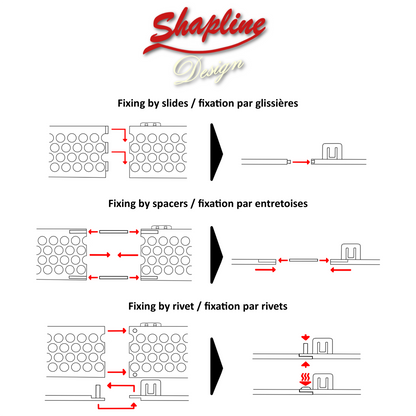 Shapline
Design

Fixing by slides / fixation par glissières

Fixing by spacers / fixation par entretoises

Fixing by rivet / fixation par rivets